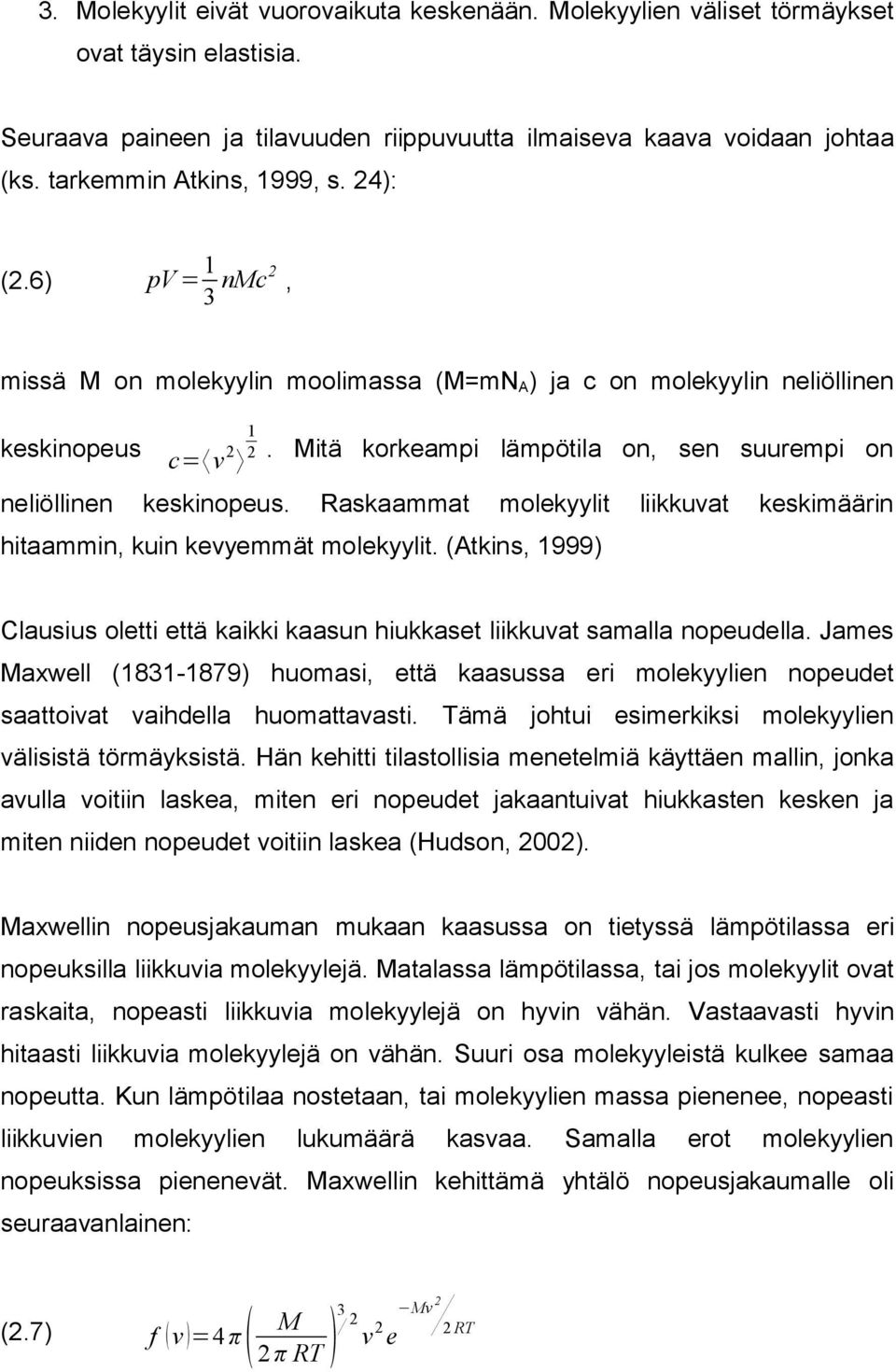 3. Molekyylit eivät vuorovaikuta keskenään. Molekyylien väliset törmäykset ovat täysin elastisia.

Seuraava paineen ja tilavuuden riippuvuutta ilmaiseva kaava voidaan johtaa (ks. tarkemmin Atkins, 1999, s. 24):

(2.6) $pV = \frac{1}{3} nMc^2$,

missä M on molekyylin moolimassa (M=mN$_A$) ja c on molekyylin neliöllinen keskinopeus $c = \langle v^2 \rangle^{\frac{1}{2}}$. Mitä korkeampi lämpötila on, sen suurempi on neliöllinen keskinopeus. Raskaammat molekyylit liikkuvat keskimäärin hitaammin, kuin kevyemmät molekyylit. (Atkins, 1999)

Clausius oletti että kaikki kaasun hiukkaset liikkuvat samalla nopeudella. James Maxwell (1831-1879) huomasi, että kaasussa eri molekyylien nopeudet saattoivat vaihdella huomattavasti. Tämä johtui esimerkiksi molekyylien välisistä törmäyksistä. Hän kehitti tilastollisia menetelmiä käyttäen mallin, jonka avulla voitiin laskea, miten eri nopeudet jakaantuivat hiukkasten kesken ja miten niiden nopeudet voitiin laskea (Hudson, 2002).

Maxwellin nopeusjakauman mukaan kaasussa on tietyssä lämpötilassa eri nopeuksilla liikkuvia molekyylejä. Matalassa lämpötilassa, tai jos molekyylit ovat raskaita, nopeasti liikkuvia molekyylejä on hyvin vähän. Vastaavasti hyvin hitaasti liikkuvia molekyylejä on vähän. Suuri osa molekyyleistä kulkee samaa nopeutta. Kun lämpötilaa nostetaan, tai molekyylien massa pienenee, nopeasti liikkuvien molekyylien lukumäärä kasvaa. Samalla erot molekyylien nopeuksissa pienenevät. Maxwellin kehittämä yhtälö nopeusjakaumalle oli seuraavanlainen:

(2.7) $f(v) = 4\pi \left( \frac{M}{2\pi RT} \right)^{3/2} v^2 e^{\frac{-Mv^2}{2RT}}$